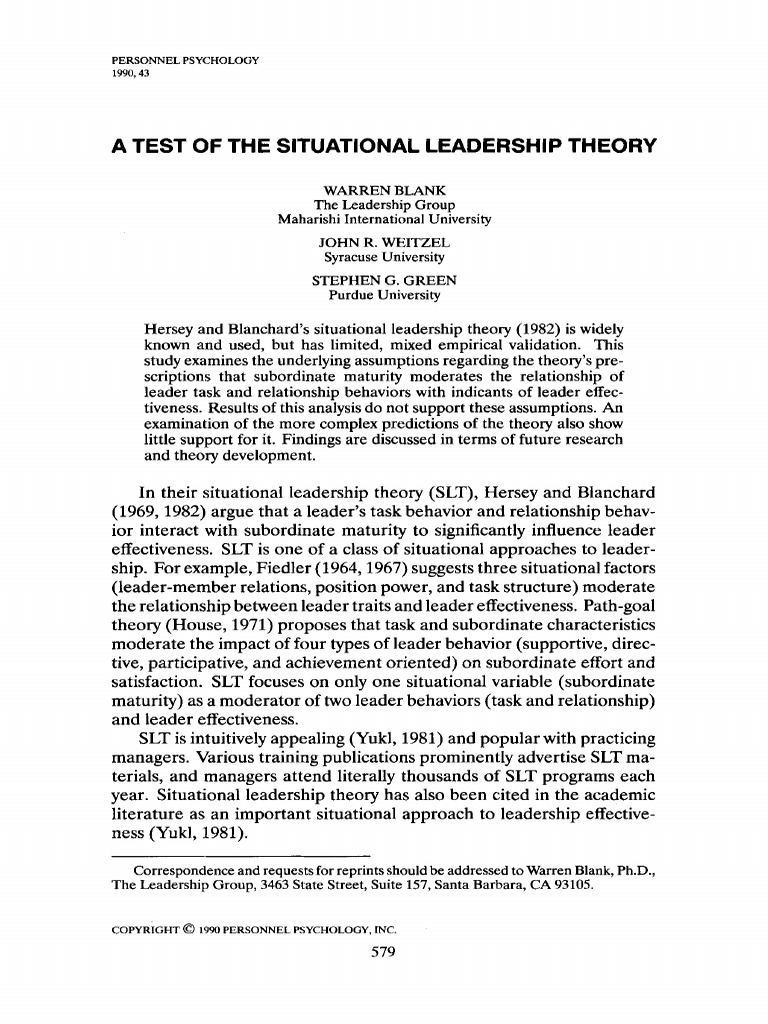 PERSONNEL PSYCHOLOGY
1990, 43

A TEST OF THE SITUATIONAL LEADERSHIP THEORY

WARREN BLANK
The Leadership Group
Maharishi International University

JOHN R. WEITZEL
Syracuse University

STEPHEN G. GREEN
Purdue University

Hersey and Blanchard's situational leadership theory (1982) is widely known and used, but has limited, mixed empirical validation. This study examines the underlying assumptions regarding the theory's prescriptions that subordinate maturity moderates the relationship of leader task and relationship behaviors with indicants of leader effectiveness. Results of this analysis do not support these assumptions. An examination of the more complex predictions of the theory also show little support for it. Findings are discussed in terms of future research and theory development.

In their situational leadership theory (SLT), Hersey and Blanchard (1969, 1982) argue that a leader's task behavior and relationship behavior interact with subordinate maturity to significantly influence leader effectiveness. SLT is one of a class of situational approaches to leadership. For example, Fiedler (1964, 1967) suggests three situational factors (leader-member relations, position power, and task structure) moderate the relationship between leader traits and leader effectiveness. Path-goal theory (House, 1971) proposes that task and subordinate characteristics moderate the impact of four types of leader behavior (supportive, directive, participative, and achievement oriented) on subordinate effort and satisfaction. SLT focuses on only one situational variable (subordinate maturity) as a moderator of two leader behaviors (task and relationship) and leader effectiveness.

SLT is intuitively appealing (Yukl, 1981) and popular with practicing managers. Various training publications prominently advertise SLT materials, and managers attend literally thousands of SLT programs each year. Situational leadership theory has also been cited in the academic literature as an important situational approach to leadership effectiveness (Yukl, 1981).

Correspondence and requests for reprints should be addressed to Warren Blank, Ph.D., The Leadership Group, 3463 State Street, Suite 157, Santa Barbara, CA 93105.

COPYRIGHT © 1990 PERSONNEL PSYCHOLOGY, INC.

579